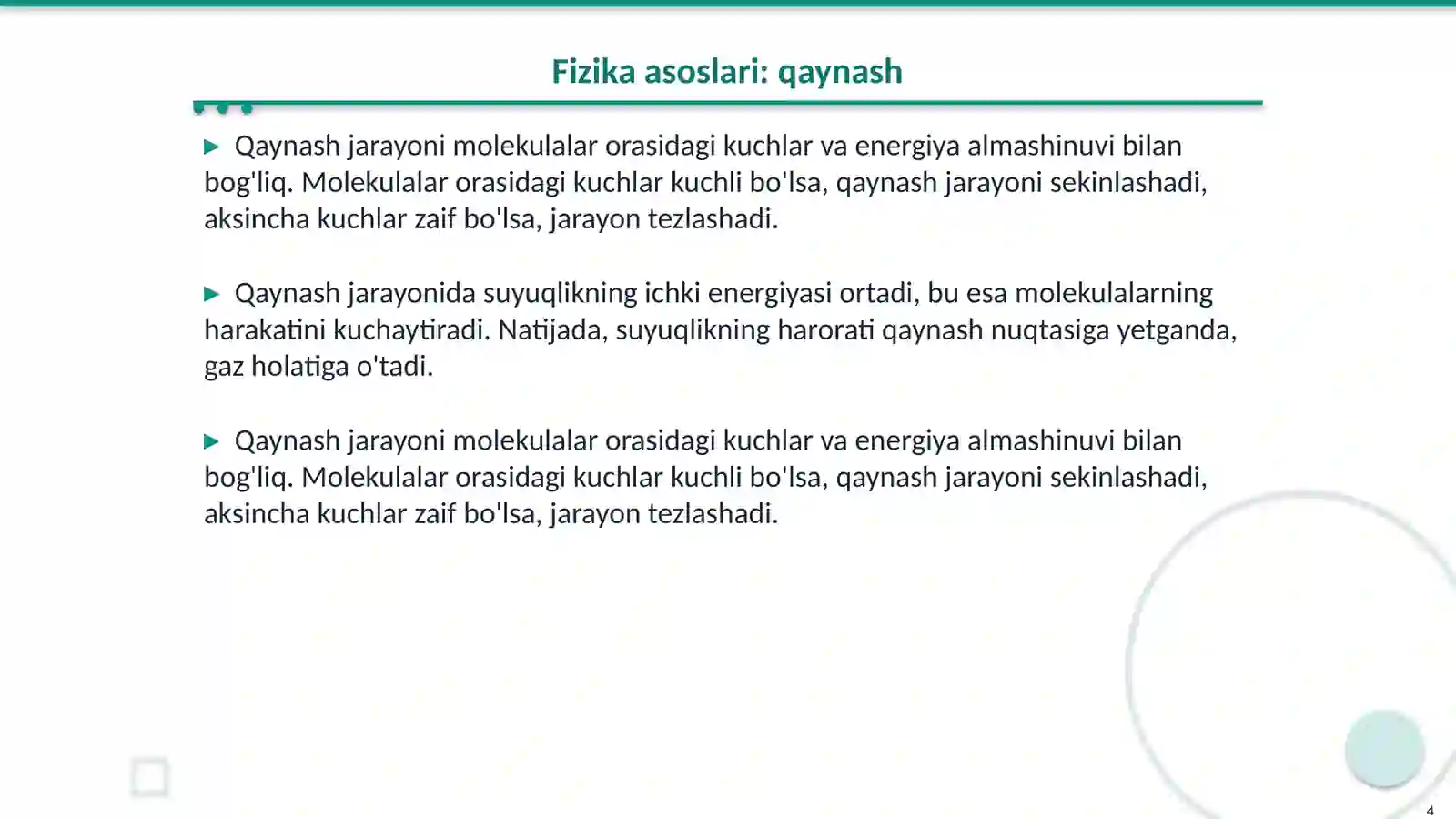 Fizika asoslari: qaynash

▶ Qaynash jarayoni molekulalar orasidagi kuchlar va energiya almashinuvi bilan bog'liq. Molekulalar orasidagi kuchlar kuchli bo'lsa, qaynash jarayoni sekinlashadi, aksincha kuchlar zaif bo'lsa, jarayon tezlashadi.

▶ Qaynash jarayonida suyuqlikning ichki energiyasi ortadi, bu esa molekulalarning harakatini kuchaytiradi. Natijada, suyuqlikning harorati qaynash nuqtasiga yetganda, gaz holatiga o'tadi.

▶ Qaynash jarayoni molekulalar orasidagi kuchlar va energiya almashinuvi bilan bog'liq. Molekulalar orasidagi kuchlar kuchli bo'lsa, qaynash jarayoni sekinlashadi, aksincha kuchlar zaif bo'lsa, jarayon tezlashadi.

4